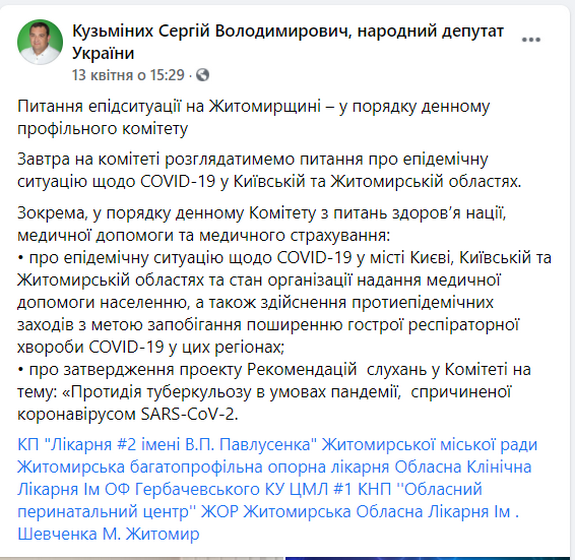 Кузьміних Сергій Володимирович, народний депутат України
13 квітня о 15:29 ·

Питання епідситуації на Житомирщині – у порядку денному профільного комітету

Завтра на комітеті розглядатимемо питання про епідемічну ситуацію щодо COVID-19 у Київській та Житомирській областях.

Зокрема, у порядку денному Комітету з питань здоров'я нації, медичної допомоги та медичного страхування:
• про епідемічну ситуацію щодо COVID-19 у місті Києві, Київській та Житомирській областях та стан організації надання медичної допомоги населенню, а також здійснення протиепідемічних заходів з метою запобігання поширенню гострої респіраторної хвороби COVID-19 у цих регіонах;
• про затвердження проекту Рекомендацій слухань у Комітеті на тему: «Протидія туберкульозу в умовах пандемії, спричиненої коронавірусом SARS-CoV-2.

КП "Лікарня #2 імені В.П. Павлусенка" Житомирської міської ради Житомирська багатопрофільна опорна лікарня Обласна Клінічна Лікарня Ім ОФ Гербачевського КУ ЦМЛ #1 КНП ''Обласний перинатальний центр'' ЖОР Житомирська Обласна Лікарня Ім . Шевченка М. Житомир